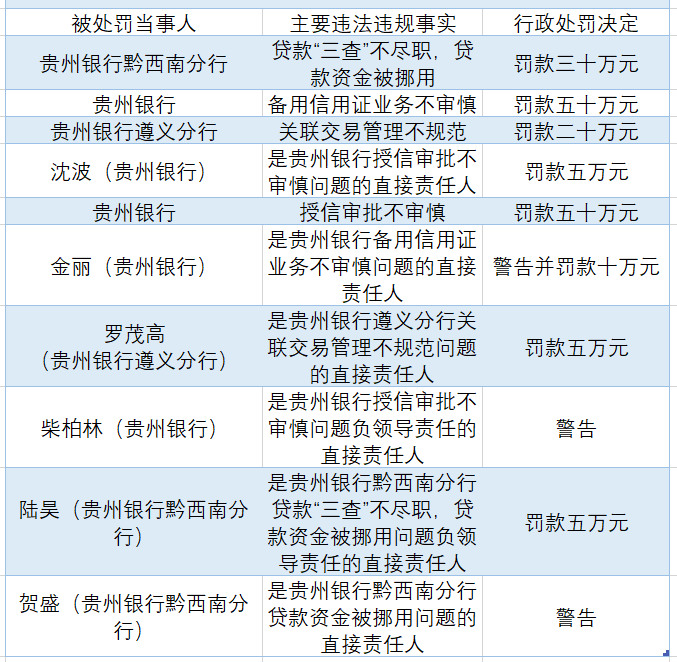 | 被处罚当事人 | 主要违法违规事实 | 行政处罚决定 |
|---|---|---|
| 贵州银行黔西南分行 | 贷款“三查”不尽职，贷款资金被挪用 | 罚款三十万元 |
| 贵州银行 | 备用信用证业务不审慎 | 罚款五十万元 |
| 贵州银行遵义分行 | 关联交易管理不规范 | 罚款二十万元 |
| 沈波（贵州银行） | 是贵州银行授信审批不审慎问题的直接责任人 | 罚款五万元 |
| 贵州银行 | 授信审批不审慎 | 罚款五十万元 |
| 金丽（贵州银行） | 是贵州银行备用信用证业务不审慎问题的直接责任人 | 警告并罚款十万元 |
| 罗茂高（贵州银行遵义分行） | 是贵州银行遵义分行关联交易管理不规范问题的直接责任人 | 罚款五万元 |
| 柴柏林（贵州银行） | 是贵州银行授信审批不审慎问题负领导责任的直接责任人 | 警告 |
| 陆昊（贵州银行黔西南分行） | 是贵州银行黔西南分行贷款“三查”不尽职，贷款资金被挪用问题负领导责任的直接责任人 | 罚款五万元 |
| 贺盛（贵州银行黔西南分行） | 是贵州银行黔西南分行贷款资金被挪用问题的直接责任人 | 警告 |